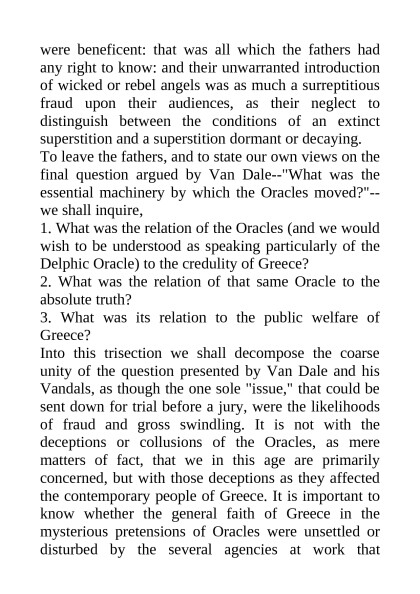 were beneficent: that was all which the fathers had any right to know: and their unwarranted introduction of wicked or rebel angels was as much a surreptitious fraud upon their audiences, as their neglect to distinguish between the conditions of an extinct superstition and a superstition dormant or decaying.
To leave the fathers, and to state our own views on the final question argued by Van Dale--"What was the essential machinery by which the Oracles moved?"--we shall inquire,
1. What was the relation of the Oracles (and we would wish to be understood as speaking particularly of the Delphic Oracle) to the credulity of Greece?
2. What was the relation of that same Oracle to the absolute truth?
3. What was its relation to the public welfare of Greece?
Into this trisection we shall decompose the coarse unity of the question presented by Van Dale and his Vandals, as though the one sole "issue," that could be sent down for trial before a jury, were the likelihoods of fraud and gross swindling. It is not with the deceptions or collusions of the Oracles, as mere matters of fact, that we in this age are primarily concerned, but with those deceptions as they affected the contemporary people of Greece. It is important to know whether the general faith of Greece in the mysterious pretensions of Oracles were unsettled or disturbed by the several agencies at work that